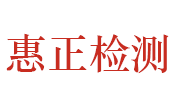 惠正检测